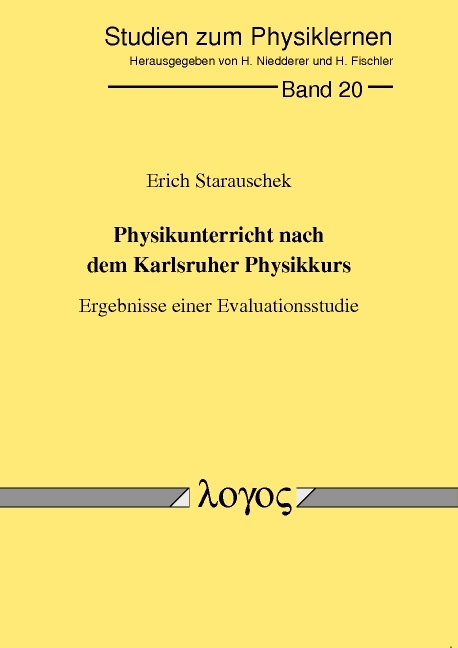 Studien zum Physiklernen
Herausgegeben von H. Niedderer und H. Fischler

Band 20

Erich Starauschek

Physikunterricht nach dem Karlsruher Physikkurs

Ergebnisse einer Evaluationsstudie

λογος